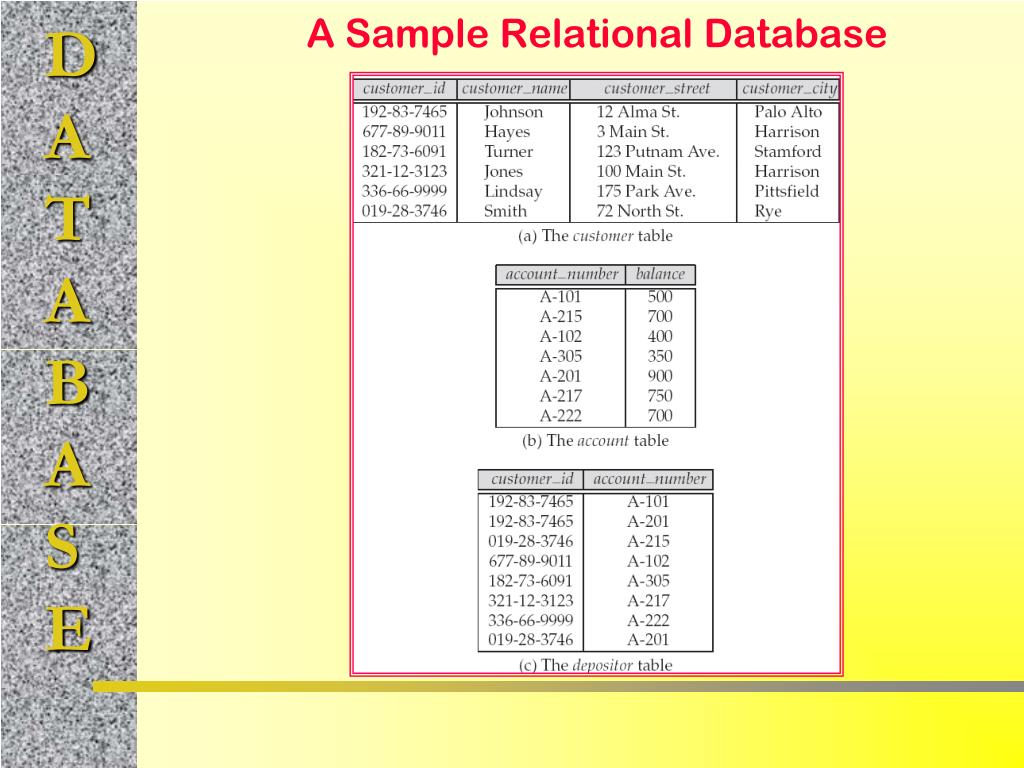 D
A
T
A
B
A
S
E

A Sample Relational Database

| customer_id | customer_name | customer_street | customer_city |
|---|---|---|---|
| 192-83-7465 | Johnson | 12 Alma St. | Palo Alto |
| 677-89-9011 | Hayes | 3 Main St. | Harrison |
| 182-73-6091 | Turner | 123 Putnam Ave. | Stamford |
| 321-12-3123 | Jones | 100 Main St. | Harrison |
| 336-66-9999 | Lindsay | 175 Park Ave. | Pittsfield |
| 019-28-3746 | Smith | 72 North St. | Rye |

(a) The customer table

| account_number | balance |
|---|---|
| A-101 | 500 |
| A-215 | 700 |
| A-102 | 400 |
| A-305 | 350 |
| A-201 | 900 |
| A-217 | 750 |
| A-222 | 700 |

(b) The account table

| customer_id | account_number |
|---|---|
| 192-83-7465 | A-101 |
| 192-83-7465 | A-201 |
| 019-28-3746 | A-215 |
| 677-89-9011 | A-102 |
| 182-73-6091 | A-305 |
| 321-12-3123 | A-217 |
| 336-66-9999 | A-222 |
| 019-28-3746 | A-201 |

(c) The depositor table